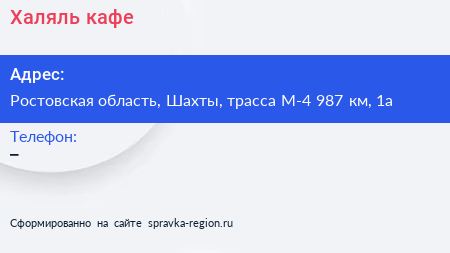 Халяль кафе

Адрес:
Ростовская область, Шахты, трасса М-4 987 км, 1а

Телефон:
–

Сформированно на сайте spravka-region.ru